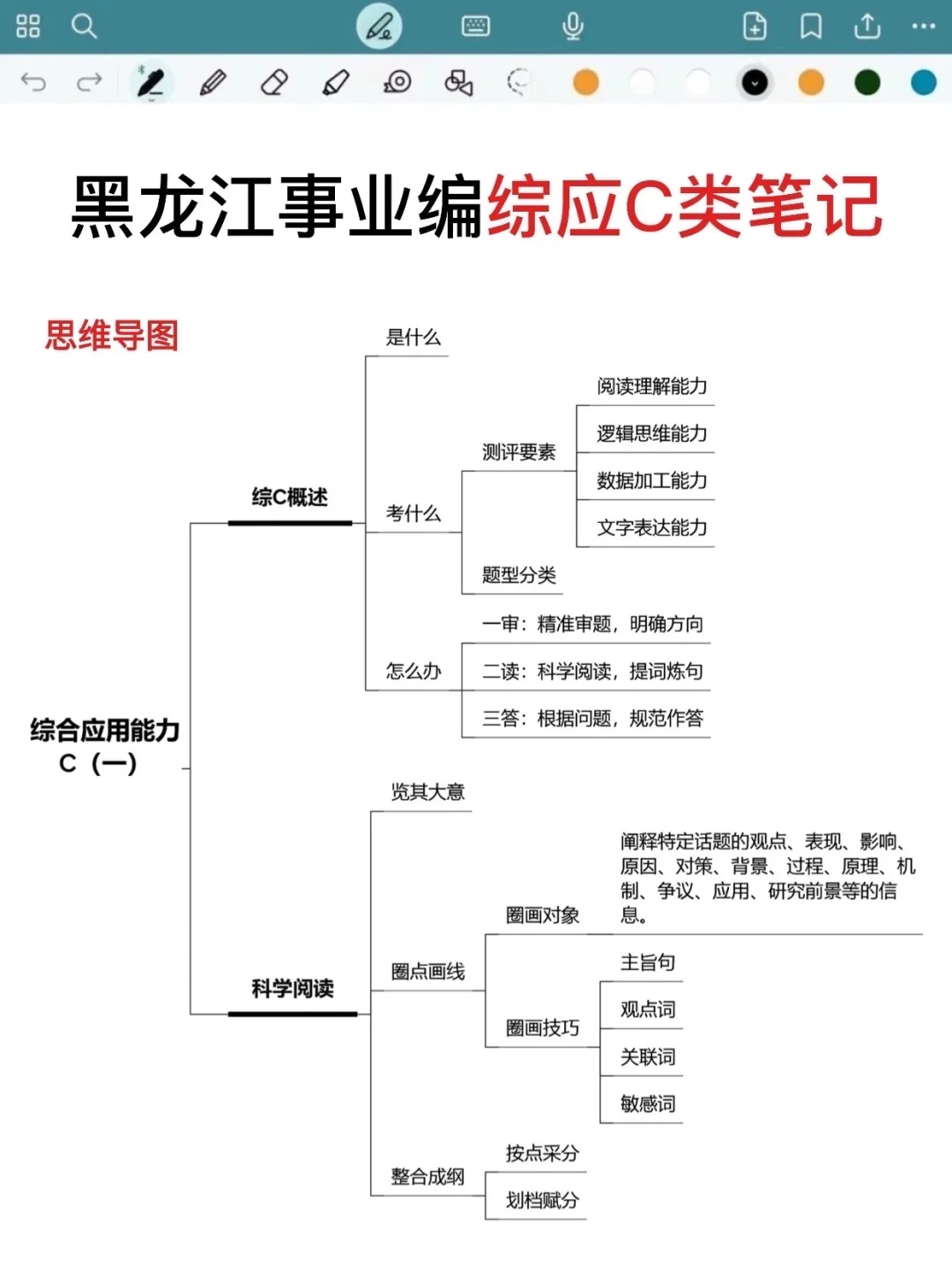 黑龙江事业编综应C类笔记

思维导图

综合应用能力 C（一）

综C概述
是什么
考什么
测评要素
阅读理解能力
逻辑思维能力
数据加工能力
文字表达能力
题型分类
怎么办
一审：精准审题，明确方向
二读：科学阅读，提词炼句
三答：根据问题，规范作答

科学阅读
览其大意
圈点画线
圈画对象
阐释特定话题的观点、表现、影响、原因、对策、背景、过程、原理、机制、争议、应用、研究前景等的信息。
圈画技巧
主旨句
观点词
关联词
敏感词
整合成纲
按点采分
划档赋分